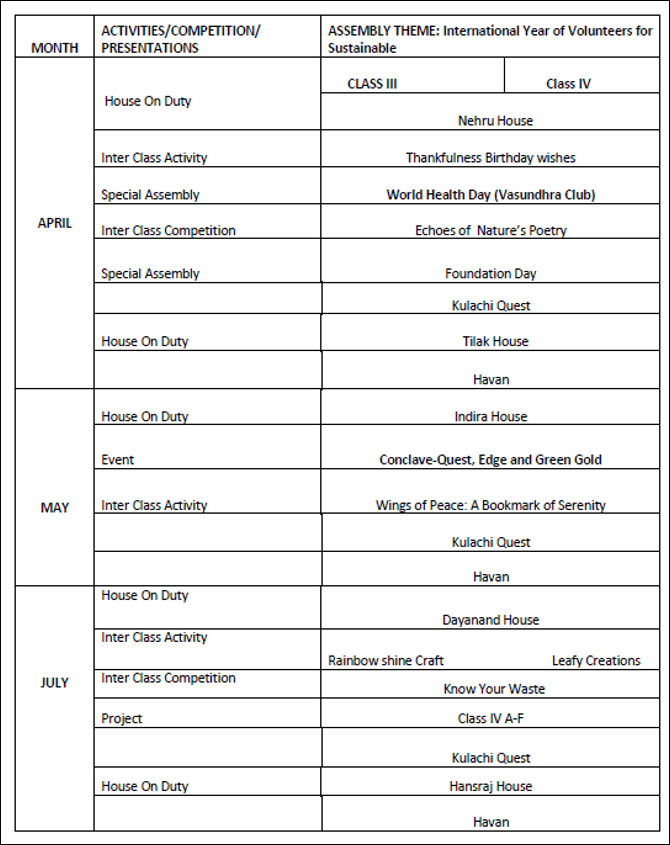 | MONTH | ACTIVITIES/COMPETITION/ PRESENTATIONS | ASSEMBLY THEME: International Year of Volunteers for Sustainable | |
|---|---|---|---|
| APRIL | House On Duty | CLASS III | Class IV |
| | | Nehru House | |
| | Inter Class Activity | Thankfulness Birthday wishes | |
| | Special Assembly | World Health Day (Vasundhra Club) | |
| | Inter Class Competition | Echoes of Nature's Poetry | |
| | Special Assembly | Foundation Day | |
| | | Kulachi Quest | |
| | House On Duty | Tilak House | |
| | | Havan | |
| MAY | House On Duty | Indira House | |
| | Event | Conclave-Quest, Edge and Green Gold | |
| | Inter Class Activity | Wings of Peace: A Bookmark of Serenity | |
| | | Kulachi Quest | |
| | | Havan | |
| JULY | House On Duty | Dayanand House | |
| | Inter Class Activity | Rainbow shine Craft | Leafy Creations |
| | Inter Class Competition | Know Your Waste | |
| | Project | Class IV A-F | |
| | | Kulachi Quest | |
| | House On Duty | Hansraj House | |
| | | Havan | |